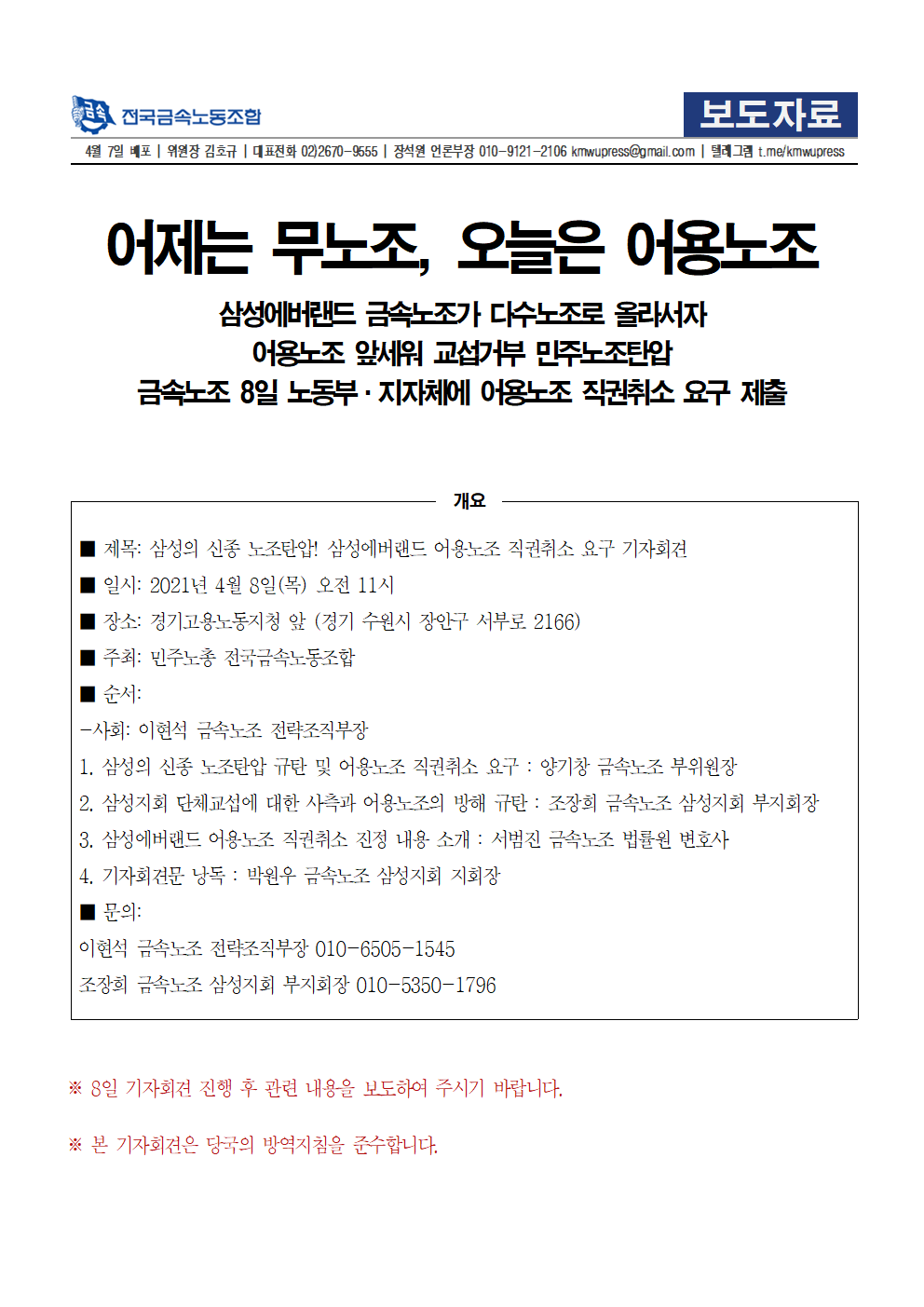 금속 전국금속노동조합

보도자료

4월 7일 배포 | 위원장 김호규 | 대표전화 02)2670-9555 | 장석원 언론부장 010-9121-2106 kmwupress@gmail.com | 텔레그램 t.me/kmwupress

어제는 무노조, 오늘은 어용노조

삼성에버랜드 금속노조가 다수노조로 올라서자
어용노조 앞세워 교섭거부 민주노조탄압
금속노조 8일 노동부·지자체에 어용노조 직권취소 요구 제출

개요

■ 제목: 삼성의 신종 노조탄압! 삼성에버랜드 어용노조 직권취소 요구 기자회견
■ 일시: 2021년 4월 8일(목) 오전 11시
■ 장소: 경기고용노동지청 앞 (경기 수원시 장안구 서부로 2166)
■ 주최: 민주노총 전국금속노동조합
■ 순서:
-사회: 이현석 금속노조 전략조직부장
1. 삼성의 신종 노조탄압 규탄 및 어용노조 직권취소 요구 : 양기창 금속노조 부위원장
2. 삼성지회 단체교섭에 대한 사측과 어용노조의 방해 규탄 : 조장희 금속노조 삼성지회 부지회장
3. 삼성에버랜드 어용노조 직권취소 진정 내용 소개 : 서범진 금속노조 법률원 변호사
4. 기자회견문 낭독 : 박원우 금속노조 삼성지회 지회장
■ 문의:
이현석 금속노조 전략조직부장 010-6505-1545
조장희 금속노조 삼성지회 부지회장 010-5350-1796

※ 8일 기자회견 진행 후 관련 내용을 보도하여 주시기 바랍니다.

※ 본 기자회견은 당국의 방역지침을 준수합니다.